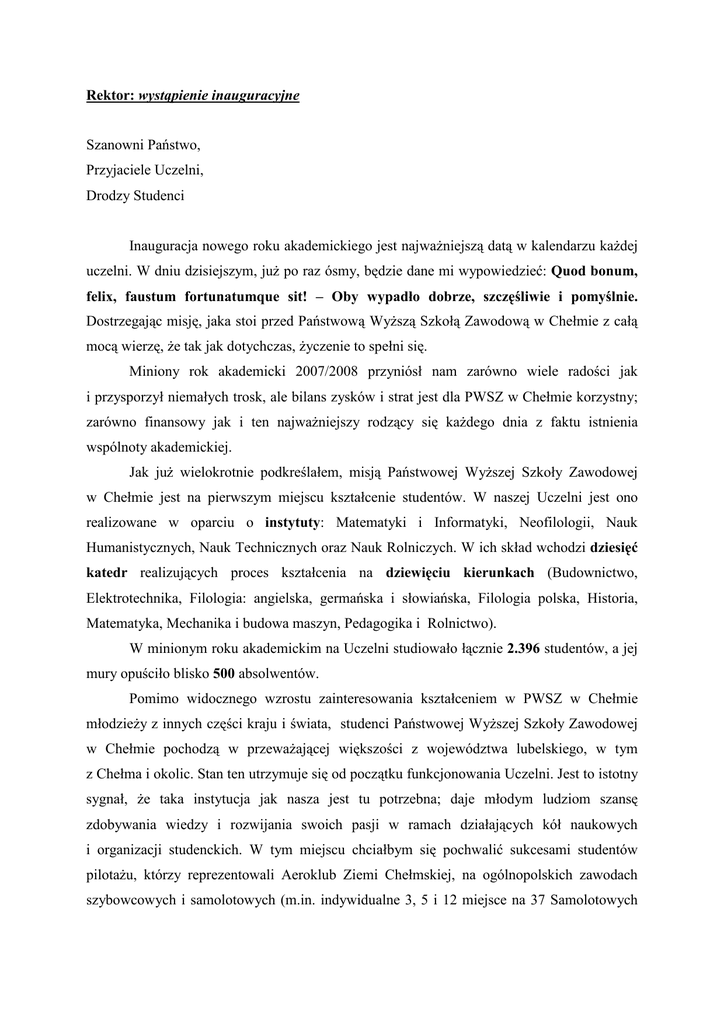 Rektor: wystąpienie inauguracyjne

Szanowni Państwo,
Przyjaciele Uczelni,
Drodzy Studenci

Inauguracja nowego roku akademickiego jest najważniejszą datą w kalendarzu każdej uczelni. W dniu dzisiejszym, już po raz ósmy, będzie dane mi wypowiedzieć: Quod bonum, felix, faustum fortunatumque sit! – Oby wypadło dobrze, szczęśliwie i pomyślnie. Dostrzegając misję, jaka stoi przed Państwową Wyższą Szkołą Zawodową w Chełmie z całą mocą wierzę, że tak jak dotychczas, życzenie to spełni się.

Miniony rok akademicki 2007/2008 przyniósł nam zarówno wiele radości jak i przysporzył niemałych trosk, ale bilans zysków i strat jest dla PWSZ w Chełmie korzystny; zarówno finansowy jak i ten najważniejszy rodzący się każdego dnia z faktu istnienia wspólnoty akademickiej.

Jak już wielokrotnie podkreślałem, misją Państwowej Wyższej Szkoły Zawodowej w Chełmie jest na pierwszym miejscu kształcenie studentów. W naszej Uczelni jest ono realizowane w oparciu o instytuty: Matematyki i Informatyki, Neofilologii, Nauk Humanistycznych, Nauk Technicznych oraz Nauk Rolniczych. W ich skład wchodzi dziesięć katedr realizujących proces kształcenia na dziewięciu kierunkach (Budownictwo, Elektrotechnika, Filologia: angielska, germańska i słowiańska, Filologia polska, Historia, Matematyka, Mechanika i budowa maszyn, Pedagogika i Rolnictwo).

W minionym roku akademickim na Uczelni studiowało łącznie 2.396 studentów, a jej mury opuściło blisko 500 absolwentów.

Pomimo widocznego wzrostu zainteresowania kształceniem w PWSZ w Chełmie młodzieży z innych części kraju i świata, studenci Państwowej Wyższej Szkoły Zawodowej w Chełmie pochodzą w przeważającej większości z województwa lubelskiego, w tym z Chełma i okolic. Stan ten utrzymuje się od początku funkcjonowania Uczelni. Jest to istotny sygnał, że taka instytucja jak nasza jest tu potrzebna; daje młodym ludziom szansę zdobywania wiedzy i rozwijania swoich pasji w ramach działających kół naukowych i organizacji studenckich. W tym miejscu chciałbym się pochwalić sukcesami studentów pilotażu, którzy reprezentowali Aeroklub Ziemi Chełmskiej, na ogólnopolskich zawodach szybowcowych i samolotowych (m.in. indywidualne 3, 5 i 12 miejsce na 37 Samolotowych